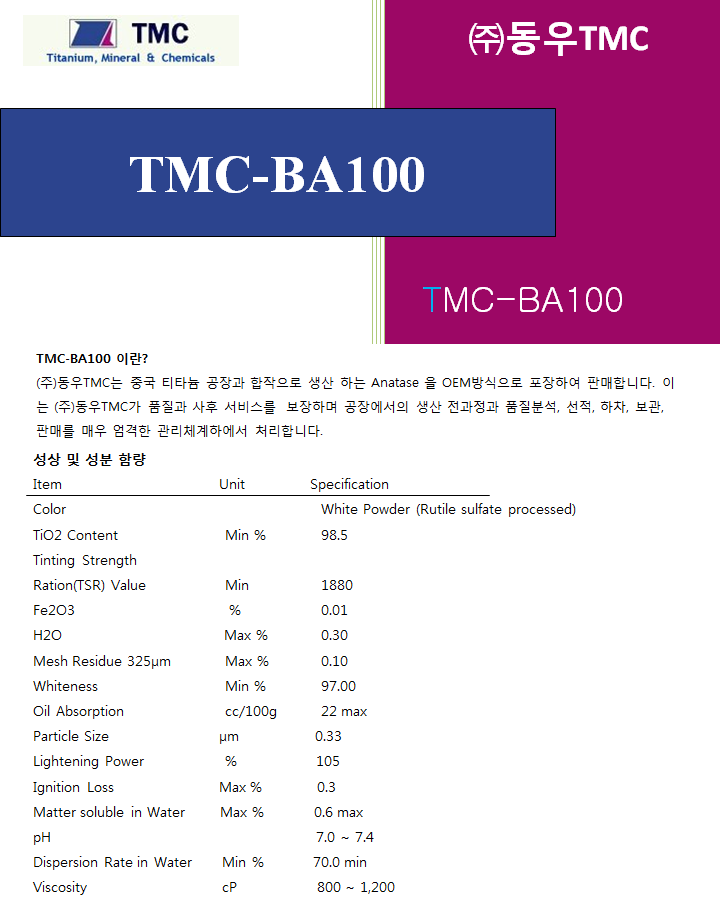 TMC
Titanium, Mineral & Chemicals

㈜동우TMC

TMC-BA100

TMC-BA100

TMC-BA100 이란?

(주)동우TMC는 중국 티타늄 공장과 합작으로 생산 하는 Anatase 을 OEM방식으로 포장하여 판매합니다. 이는 (주)동우TMC가 품질과 사후 서비스를 보장하며 공장에서의 생산 전과정과 품질분석, 선적, 하차, 보관, 판매를 매우 엄격한 관리체계하에서 처리합니다.

성상 및 성분 함량

| Item | Unit | Specification |
|---|---|---|
| Color | | White Powder (Rutile sulfate processed) |
| TiO2 Content | Min % | 98.5 |
| Tinting Strength | | |
| Ration(TSR) Value | Min | 1880 |
| Fe2O3 | % | 0.01 |
| H2O | Max % | 0.30 |
| Mesh Residue 325μm | Max % | 0.10 |
| Whiteness | Min % | 97.00 |
| Oil Absorption | cc/100g | 22 max |
| Particle Size | μm | 0.33 |
| Lightening Power | % | 105 |
| Ignition Loss | Max % | 0.3 |
| Matter soluble in Water | Max % | 0.6 max |
| pH | | 7.0 ~ 7.4 |
| Dispersion Rate in Water | Min % | 70.0 min |
| Viscosity | cP | 800 ~ 1,200 |